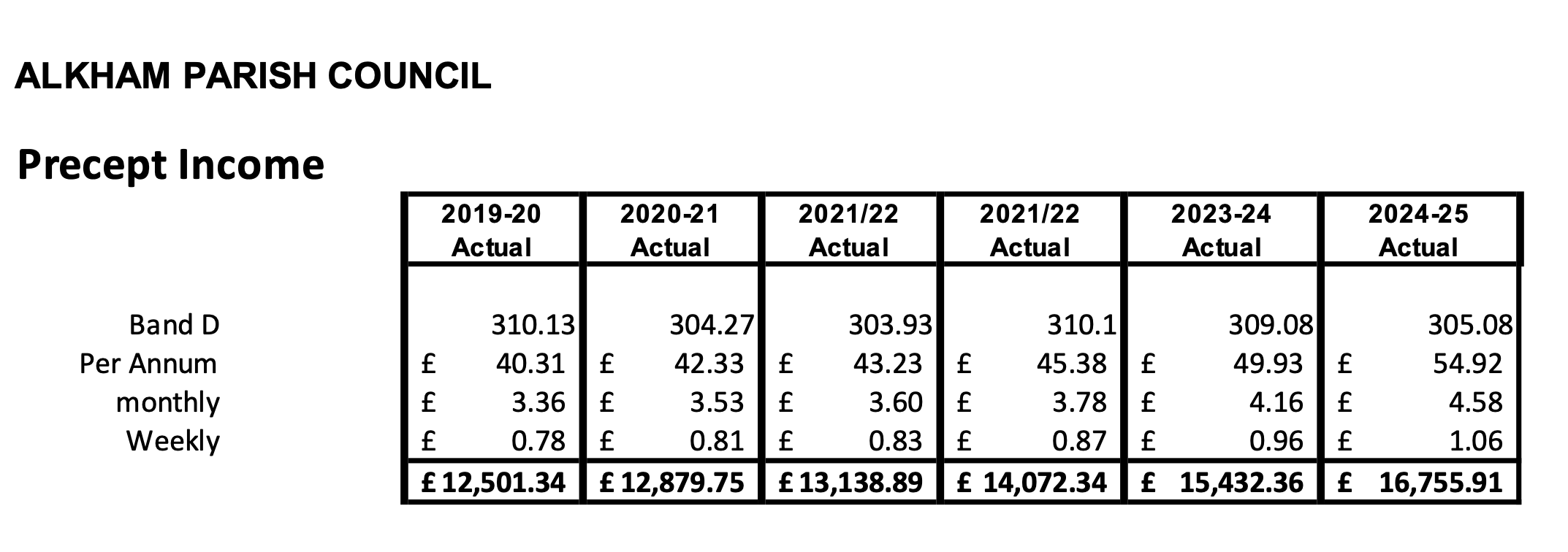 ALKHAM PARISH COUNCIL

Precept Income

| | 2019-20 Actual | 2020-21 Actual | 2021/22 Actual | 2021/22 Actual | 2023-24 Actual | 2024-25 Actual |
|---|---|---|---|---|---|---|
| Band D | 310.13 | 304.27 | 303.93 | 310.1 | 309.08 | 305.08 |
| Per Annum | £ 40.31 | £ 42.33 | £ 43.23 | £ 45.38 | £ 49.93 | £ 54.92 |
| monthly | £ 3.36 | £ 3.53 | £ 3.60 | £ 3.78 | £ 4.16 | £ 4.58 |
| Weekly | £ 0.78 | £ 0.81 | £ 0.83 | £ 0.87 | £ 0.96 | £ 1.06 |
| | £ 12,501.34 | £ 12,879.75 | £ 13,138.89 | £ 14,072.34 | £ 15,432.36 | £ 16,755.91 |